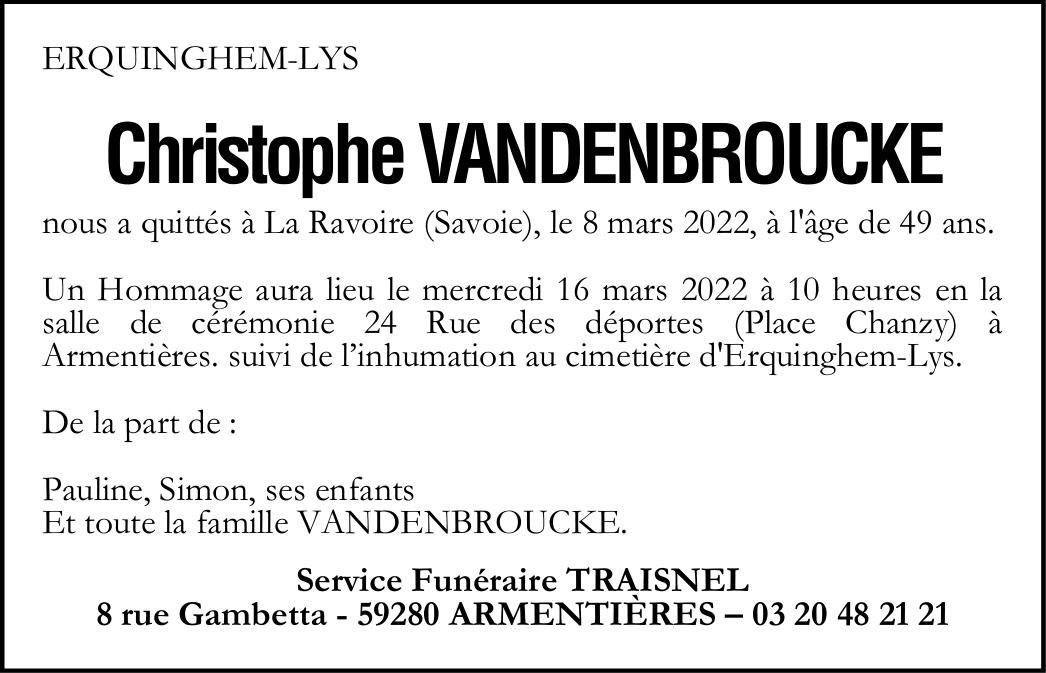 ERQUINGHEM-LYS

Christophe VANDENBROUCKE

nous a quittés à La Ravoire (Savoie), le 8 mars 2022, à l'âge de 49 ans.

Un Hommage aura lieu le mercredi 16 mars 2022 à 10 heures en la salle de cérémonie 24 Rue des déportes (Place Chanzy) à Armentières. suivi de l'inhumation au cimetière d'Erquinghem-Lys.

De la part de :

Pauline, Simon, ses enfants
Et toute la famille VANDENBROUCKE.

Service Funéraire TRAISNEL
8 rue Gambetta - 59280 ARMENTIÈRES – 03 20 48 21 21